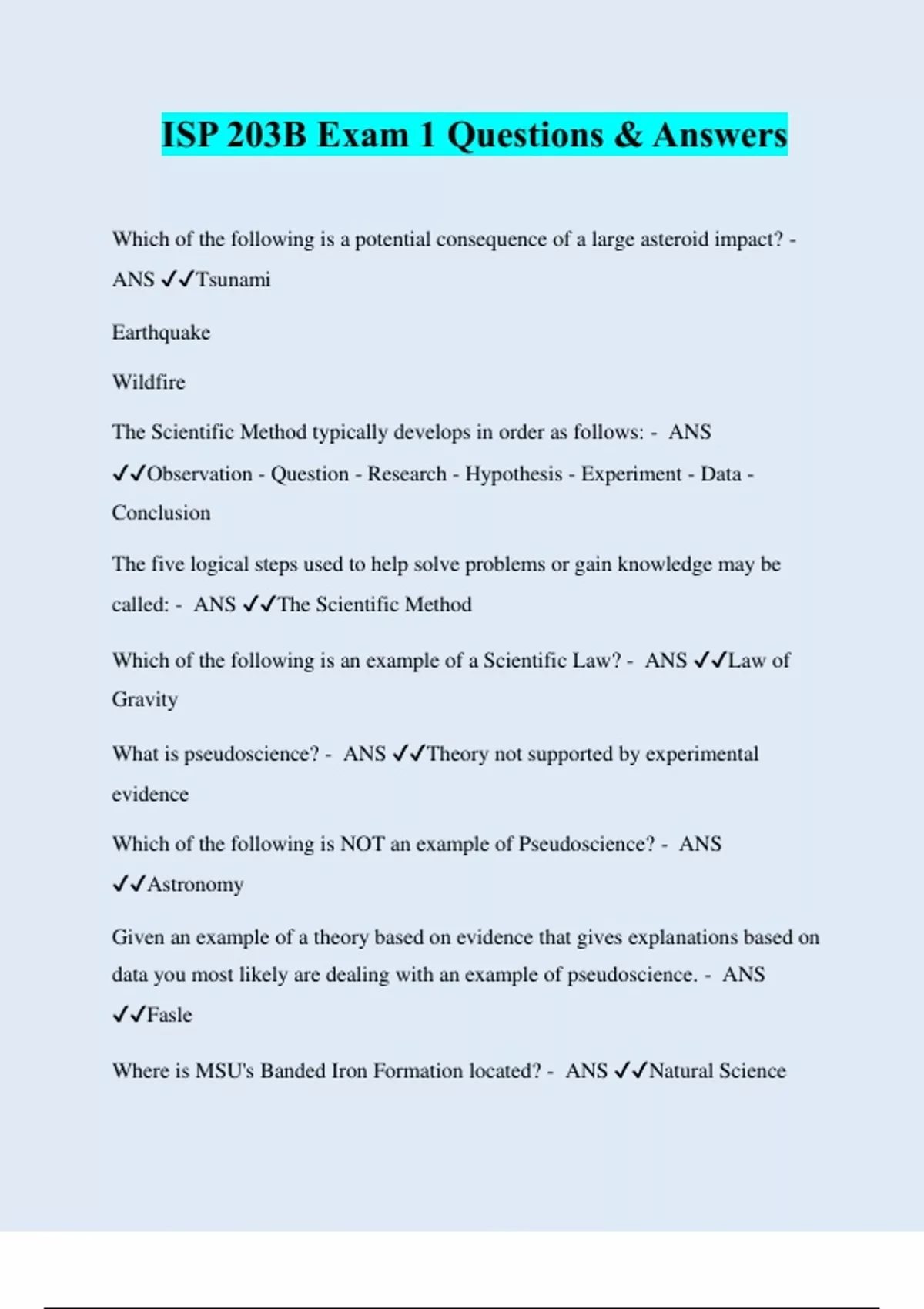 ISP 203B Exam 1 Questions & Answers

Which of the following is a potential consequence of a large asteroid impact? - ANS ✓✓Tsunami

Earthquake

Wildfire

The Scientific Method typically develops in order as follows: - ANS ✓✓Observation - Question - Research - Hypothesis - Experiment - Data - Conclusion

The five logical steps used to help solve problems or gain knowledge may be called: - ANS ✓✓The Scientific Method

Which of the following is an example of a Scientific Law? - ANS ✓✓Law of Gravity

What is pseudoscience? - ANS ✓✓Theory not supported by experimental evidence

Which of the following is NOT an example of Pseudoscience? - ANS ✓✓Astronomy

Given an example of a theory based on evidence that gives explanations based on data you most likely are dealing with an example of pseudoscience. - ANS ✓✓Fasle

Where is MSU's Banded Iron Formation located? - ANS ✓✓Natural Science